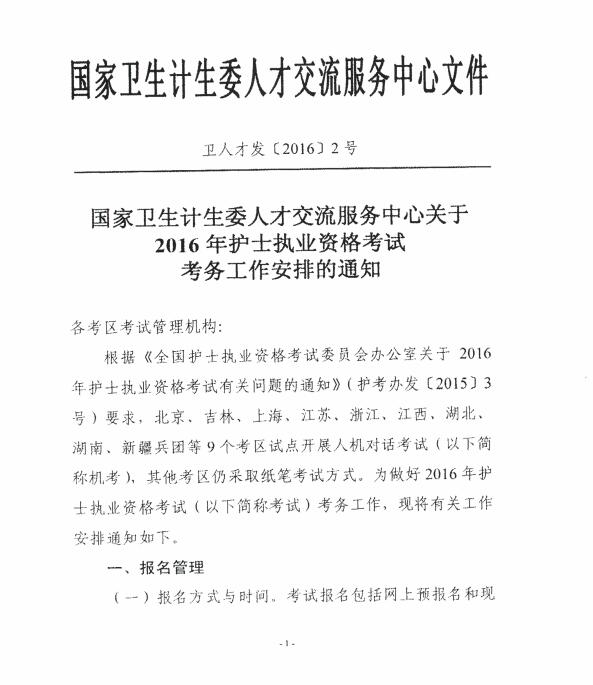 国家卫生计生委人才交流服务中心文件

卫人才发〔2016〕2号

国家卫生计生委人才交流服务中心关于
2016年护士执业资格考试
考务工作安排的通知

各考区考试管理机构:

根据《全国护士执业资格考试委员会办公室关于2016年护士执业资格考试有关问题的通知》(护考办发〔2015〕3号)要求，北京、吉林、上海、江苏、浙江、江西、湖北、湖南、新疆兵团等9个考区试点开展人机对话考试(以下简称机考)，其他考区仍采取纸笔考试方式。为做好2016年护士执业资格考试(以下简称考试)考务工作，现将有关工作安排通知如下。

一、报名管理

(一)报名方式与时间。考试报名包括网上预报名和现

-1-